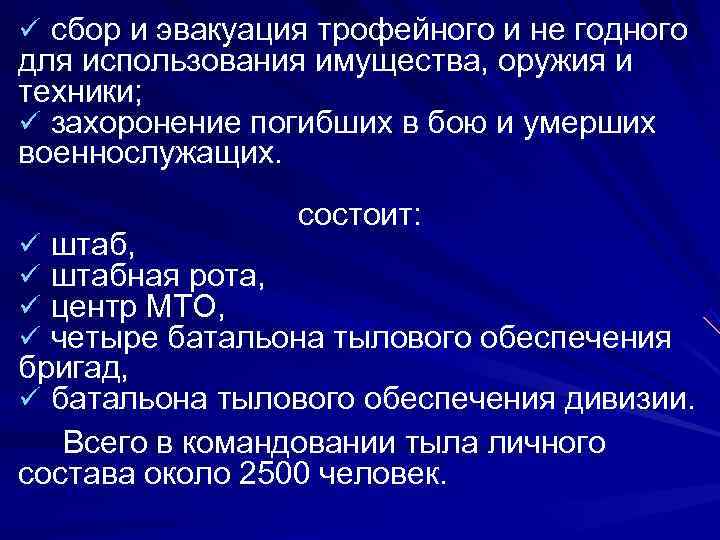 ✓ сбор и эвакуация трофейного и не годного для использования имущества, оружия и техники;
✓ захоронение погибших в бою и умерших военнослужащих.

состоит:
✓ штаб,
✓ штабная рота,
✓ центр МТО,
✓ четыре батальона тылового обеспечения бригад,
✓ батальона тылового обеспечения дивизии.

Всего в командовании тыла личного состава около 2500 человек.